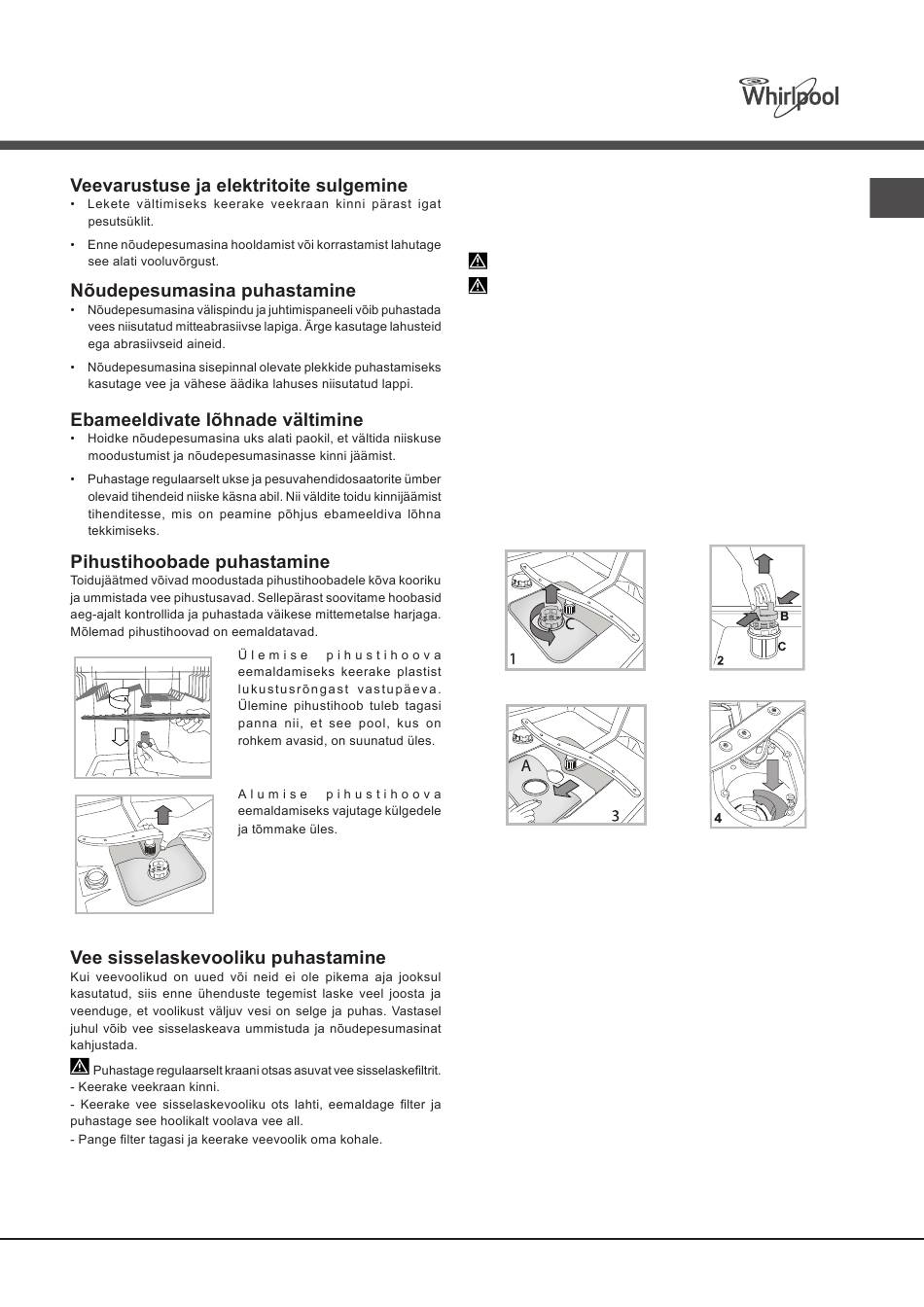 Whirlpool

Veevarustuse ja elektritoite sulgemine
• Lekete vältimiseks keerake veekraan kinni pärast igat pesutsüklit.
• Enne nõudepesumasina hooldamist või korrastamist lahutage see alati vooluvõrgust.

Nõudepesumasina puhastamine
• Nõudepesumasina välispindu ja juhtimispaneeli võib puhastada vees niisutatud mitteabrasiivse lapiga. Ärge kasutage lahusteid ega abrasiivseid aineid.
• Nõudepesumasina sisepinnal olevate plekkide puhastamiseks kasutage vee ja vähese äädika lahuses niisutatud lappi.

Ebameeldivate lõhnade vältimine
• Hoidke nõudepesumasina uks alati paokil, et vältida niiskuse moodustumist ja nõudepesumasinasse kinni jäämist.
• Puhastage regulaarselt ukse ja pesuvahendidosaatorite ümber olevaid tihendeid niiske käsna abil. Nii väldite toidu kinnijäämist tihenditesse, mis on peamine põhjus ebameeldiva lõhna tekkimiseks.

Pihustihoobade puhastamine
Toidujäätmed võivad moodustada pihustihoobadele kõva kooriku ja ummistada vee pihustusavad. Sellepärast soovitame hoobasid aeg-ajalt kontrollida ja puhastada väikese mittemetalse harjaga. Mõlemad pihustihoovad on eemaldatavad.

Ülemise pihustihoova eemaldamiseks keerake plastist lukustusrõngast vastupäeva. Ülemine pihustihoob tuleb tagasi panna nii, et see pool, kus on rohkem avasid, on suunatud üles.

Alumise pihustihoova eemaldamiseks vajutage külgedele ja tõmmake üles.

Vee sisselaskevooliku puhastamine
Kui veevoolikud on uued või neid ei ole pikema aja jooksul kasutatud, siis enne ühenduste tegemist laske veel joosta ja veenduge, et voolikust väljuv vesi on selge ja puhas. Vastasel juhul võib vee sisselaskeava ummistuda ja nõudepesumasinat kahjustada.
Puhastage regulaarselt kraani otsas asuvat vee sisselaskefiltrit.
- Keerake veekraan kinni.
- Keerake vee sisselaskevooliku ots lahti, eemaldage filter ja puhastage see hoolikalt voolava vee all.
- Pange filter tagasi ja keerake veevoolik oma kohale.

C
1
B
C
2
A
3
4